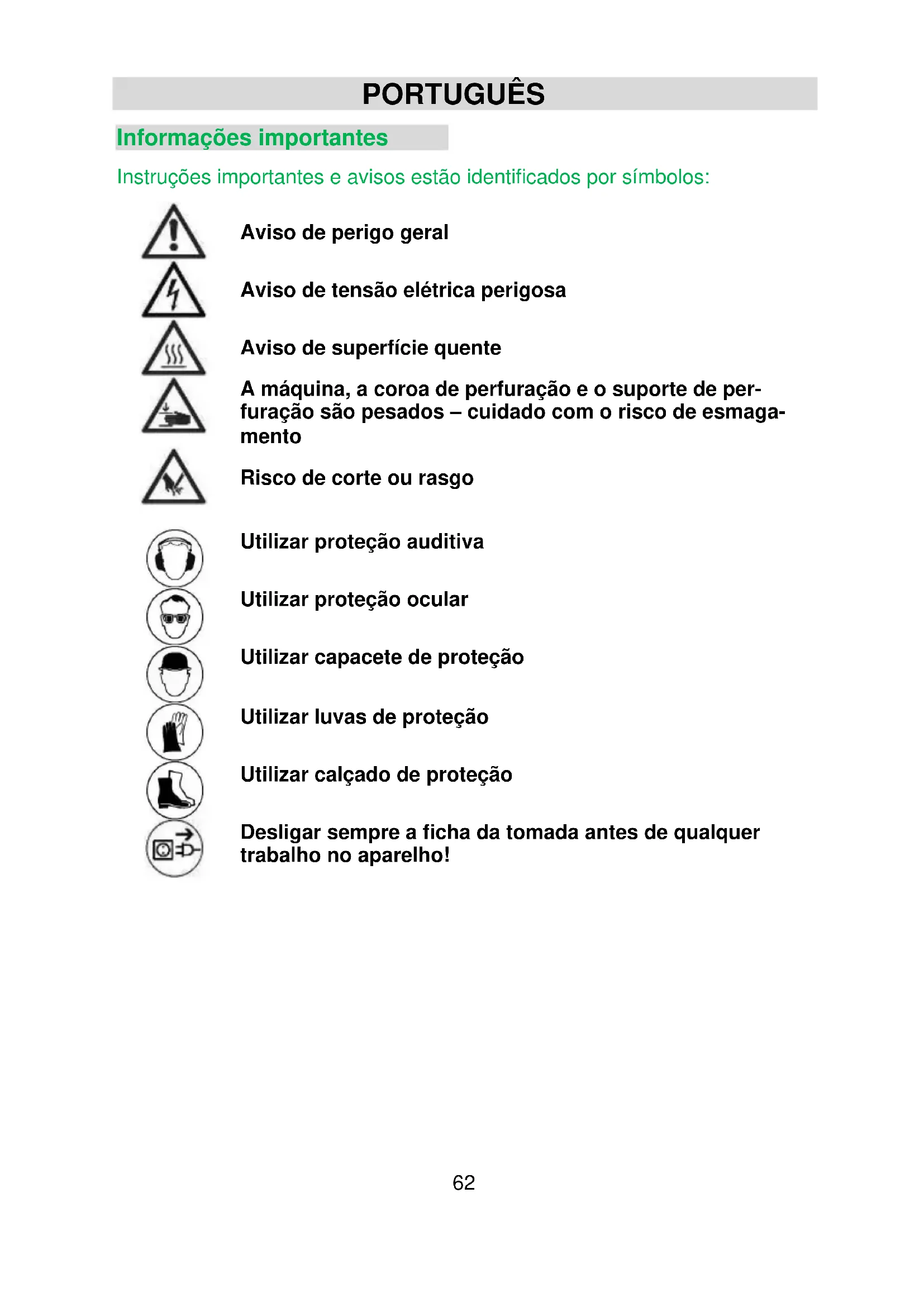 PORTUGUÊS

Informações importantes

Instruções importantes e avisos estão identificados por símbolos:

Aviso de perigo geral

Aviso de tensão elétrica perigosa

Aviso de superfície quente

A máquina, a coroa de perfuração e o suporte de perfuração são pesados – cuidado com o risco de esmagamento

Risco de corte ou rasgo

Utilizar proteção auditiva

Utilizar proteção ocular

Utilizar capacete de proteção

Utilizar luvas de proteção

Utilizar calçado de proteção

Desligar sempre a ficha da tomada antes de qualquer trabalho no aparelho!

62